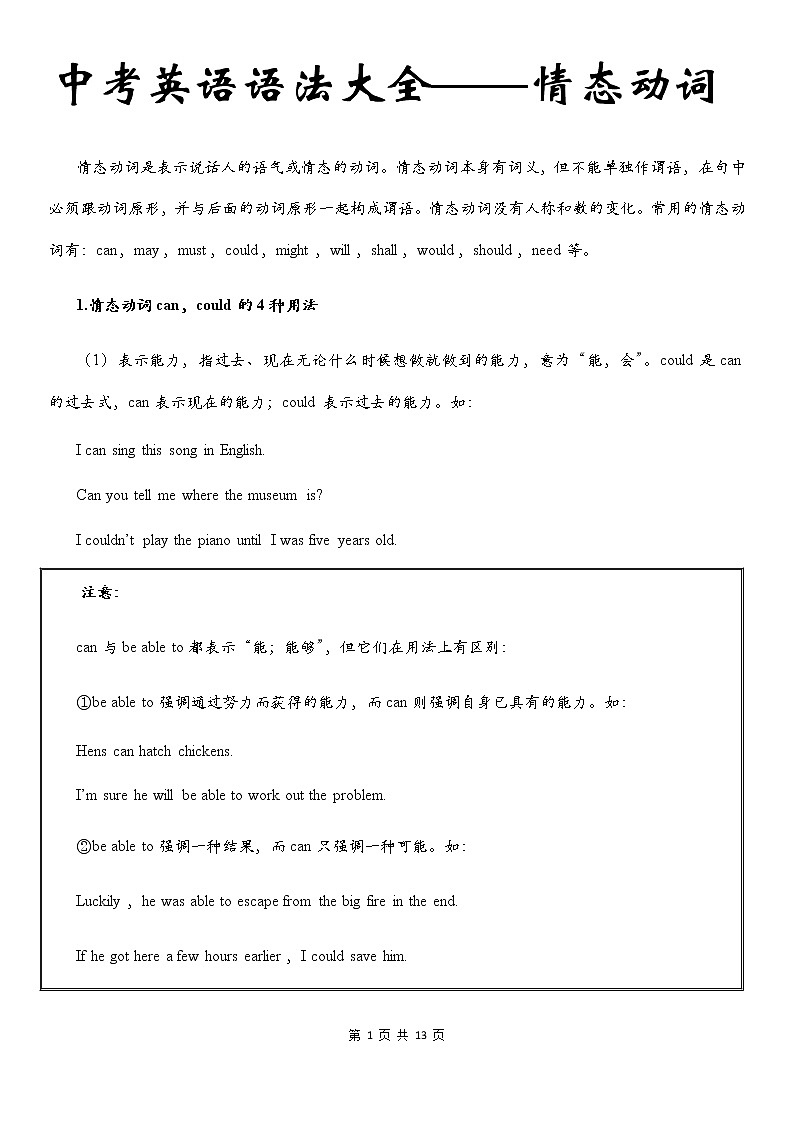 中考英语语法大全——情态动词

情态动词是表示说话人的语气或情态的动词。情态动词本身有词义，但不能单独作谓语，在句中必须跟动词原形，并与后面的动词原形一起构成谓语。情态动词没有人称和数的变化。常用的情态动词有：can，may，must，could，might，will，shall，would，should，need 等。

1.情态动词 can，could 的 4 种用法

（1）表示能力，指过去、现在无论什么时候想做就做到的能力，意为“能，会”。could 是 can 的过去式，can 表示现在的能力；could 表示过去的能力。如：

I can sing this song in English.

Can you tell me where the museum is?

I couldn’t play the piano until I was five years old.

注意：

can 与 be able to 都表示“能；能够”，但它们在用法上有区别：

①be able to 强调通过努力而获得的能力，而 can 则强调自身已具有的能力。如：

Hens can hatch chickens.

I’m sure he will be able to work out the problem.

②be able to 强调一种结果，而 can 只强调一种可能。如：

Luckily，he was able to escape from the big fire in the end.

If he got here a few hours earlier，I could save him.

第 1 页 共 13 页